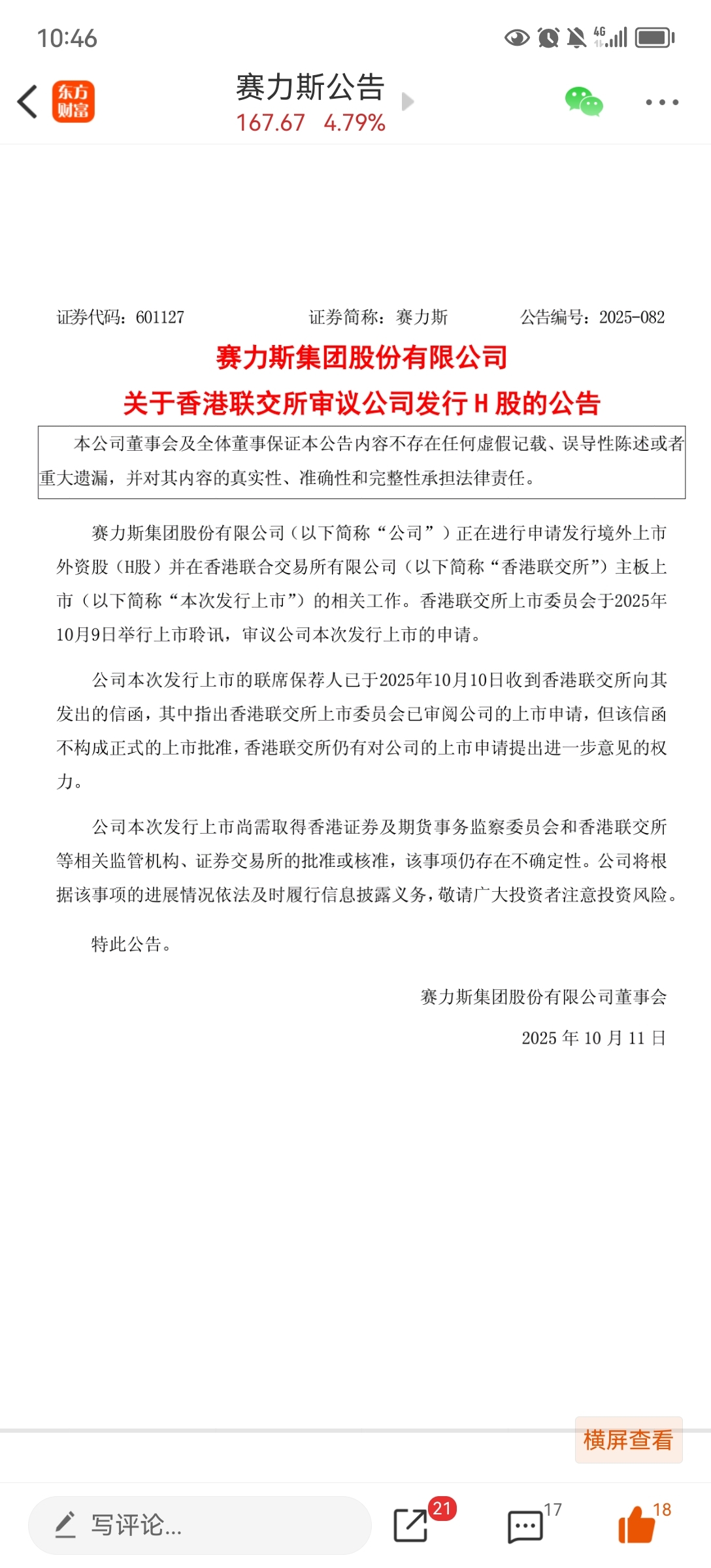 10:46

4G

东方财富

赛力斯公告
167.67 4.79%

证券代码：601127　　证券简称：赛力斯　　公告编号：2025-082

赛力斯集团股份有限公司
关于香港联交所审议公司发行 H 股的公告

本公司董事会及全体董事保证本公告内容不存在任何虚假记载、误导性陈述或者重大遗漏，并对其内容的真实性、准确性和完整性承担法律责任。

赛力斯集团股份有限公司（以下简称“公司”）正在进行申请发行境外上市外资股（H股）并在香港联合交易所有限公司（以下简称“香港联交所”）主板上市（以下简称“本次发行上市”）的相关工作。香港联交所上市委员会于2025年10月9日举行上市聆讯，审议公司本次发行上市的申请。

公司本次发行上市的联席保荐人已于2025年10月10日收到香港联交所向其发出的信函，其中指出香港联交所上市委员会已审阅公司的上市申请，但该信函不构成正式的上市批准，香港联交所仍有对公司的上市申请提出进一步意见的权力。

公司本次发行上市尚需取得香港证券及期货事务监察委员会和香港联交所等相关监管机构、证券交易所的批准或核准，该事项仍存在不确定性。公司将根据该事项的进展情况依法及时履行信息披露义务，敬请广大投资者注意投资风险。

特此公告。

赛力斯集团股份有限公司董事会
2025 年 10 月 11 日

横屏查看

写评论...

21

17

18